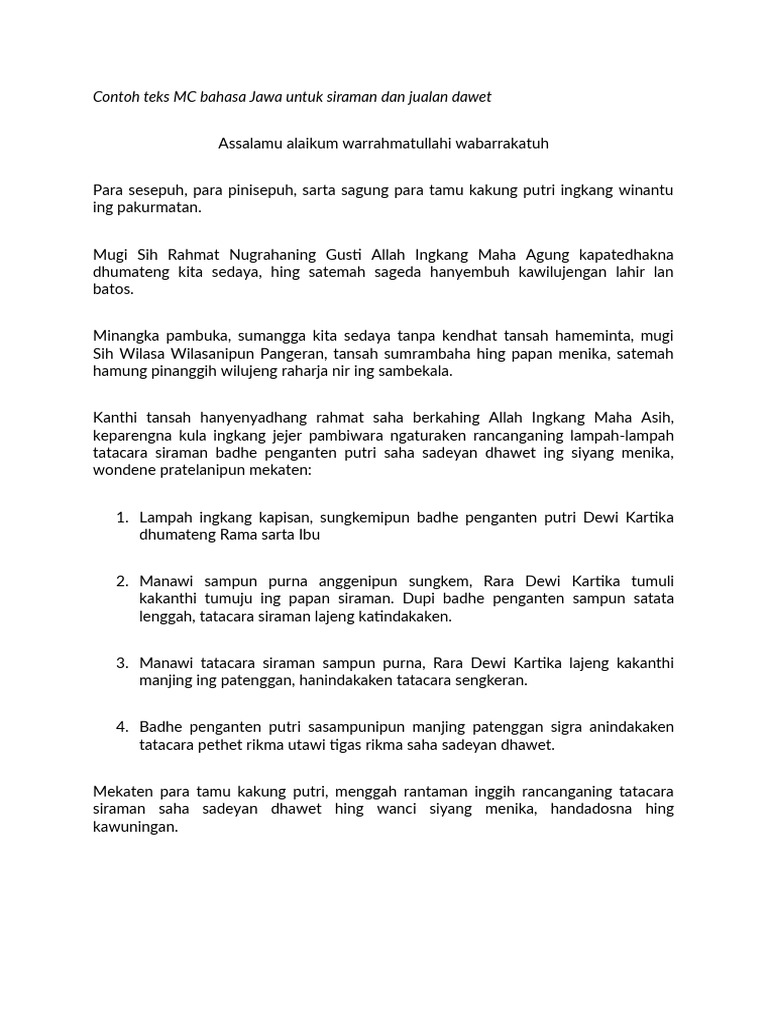 Contoh teks MC bahasa Jawa untuk siraman dan jualan dawet

Assalamu alaikum warrahmatullahi wabarrakatuh

Para sesepuh, para pinisepuh, sarta sagung para tamu kakung putri ingkang winantu ing pakurmatan.

Mugi Sih Rahmat Nugrahaning Gusti Allah Ingkang Maha Agung kapatedhakna dhumateng kita sedaya, hing satemah sageda hanyembuh kawilujengan lahir lan batos.

Minangka pambuka, sumangga kita sedaya tanpa kendhat tansah hameminta, mugi Sih Wilasa Wilasanipun Pangeran, tansah sumrambaha hing papan menika, satemah hamung pinanggih wilujeng raharja nir ing sambekala.

Kanthi tansah hanyenyadhang rahmat saha berkahing Allah Ingkang Maha Asih, keparengna kula ingkang jejer pambiwara ngaturaken rancanganing lampah-lampah tatacara siraman badhe penganten putri saha sadeyan dhawet ing siyang menika, wondene pratelanipun mekaten:

1. Lampah ingkang kapisan, sungkemipun badhe penganten putri Dewi Kartika dhumateng Rama sarta Ibu

2. Manawi sampun purna anggenipun sungkem, Rara Dewi Kartika tumuli kakanthi tumuju ing papan siraman. Dupi badhe penganten sampun satata lenggah, tatacara siraman lajeng katindakaken.

3. Manawi tatacara siraman sampun purna, Rara Dewi Kartika lajeng kakanthi manjing ing patenggan, hanindakaken tatacara sengkeran.

4. Badhe penganten putri sasampunipun manjing patenggan sigra anindakaken tatacara pethet rikma utawi tigas rikma saha sadeyan dhawet.

Mekaten para tamu kakung putri, menggah rantaman inggih rancanganing tatacara siraman saha sadeyan dhawet hing wanci siyang menika, handadosna hing kawuningan.